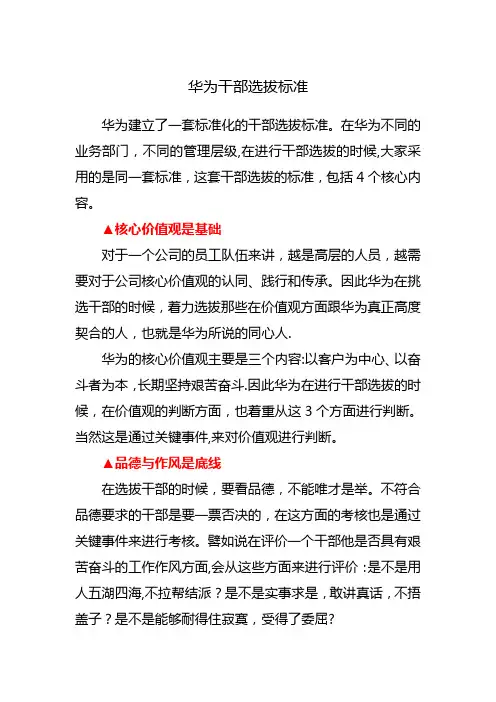 华为干部选拔标准

华为建立了一套标准化的干部选拔标准。在华为不同的业务部门，不同的管理层级,在进行干部选拔的时候,大家采用的是同一套标准，这套干部选拔的标准，包括 4 个核心内容。

▲核心价值观是基础

对于一个公司的员工队伍来讲，越是高层的人员，越需要对于公司核心价值观的认同、践行和传承。因此华为在挑选干部的时候，着力选拔那些在价值观方面跟华为真正高度契合的人，也就是华为所说的同心人.

华为的核心价值观主要是三个内容:以客户为中心、以奋斗者为本，长期坚持艰苦奋斗.因此华为在进行干部选拔的时候，在价值观的判断方面，也着重从这 3 个方面进行判断。当然这是通过关键事件,来对价值观进行判断。

▲品德与作风是底线

在选拔干部的时候，要看品德，不能唯才是举。不符合品德要求的干部是要一票否决的，在这方面的考核也是通过关键事件来进行考核。譬如说在评价一个干部他是否具有艰苦奋斗的工作作风方面,会从这些方面来进行评价：是不是用人五湖四海,不拉帮结派？是不是实事求是，敢讲真话，不捂盖子？是不是能够耐得住寂寞，受得了委屈?